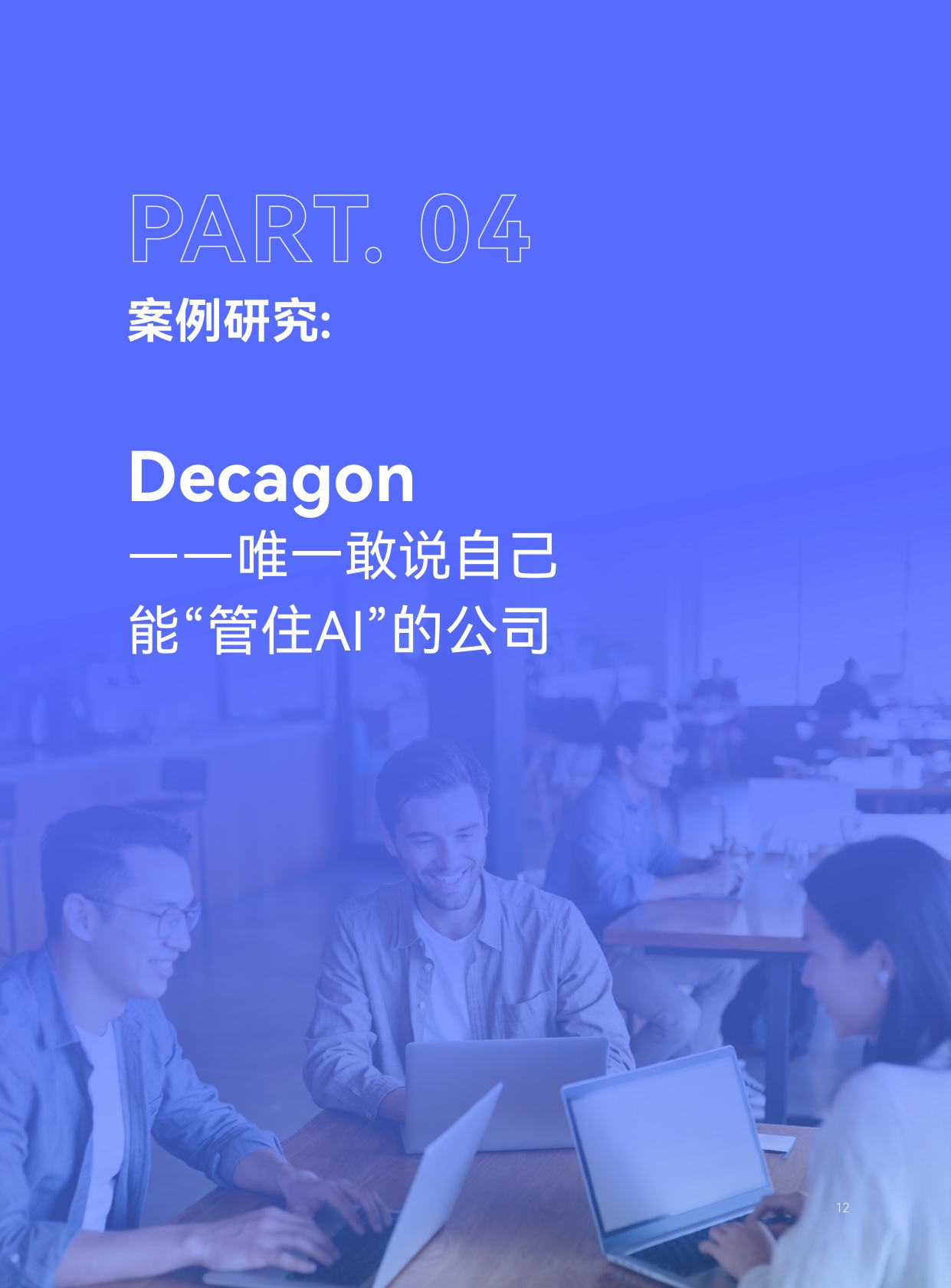 PART. 04
案例研究:

Decagon
——唯一敢说自己能“管住AI”的公司

12